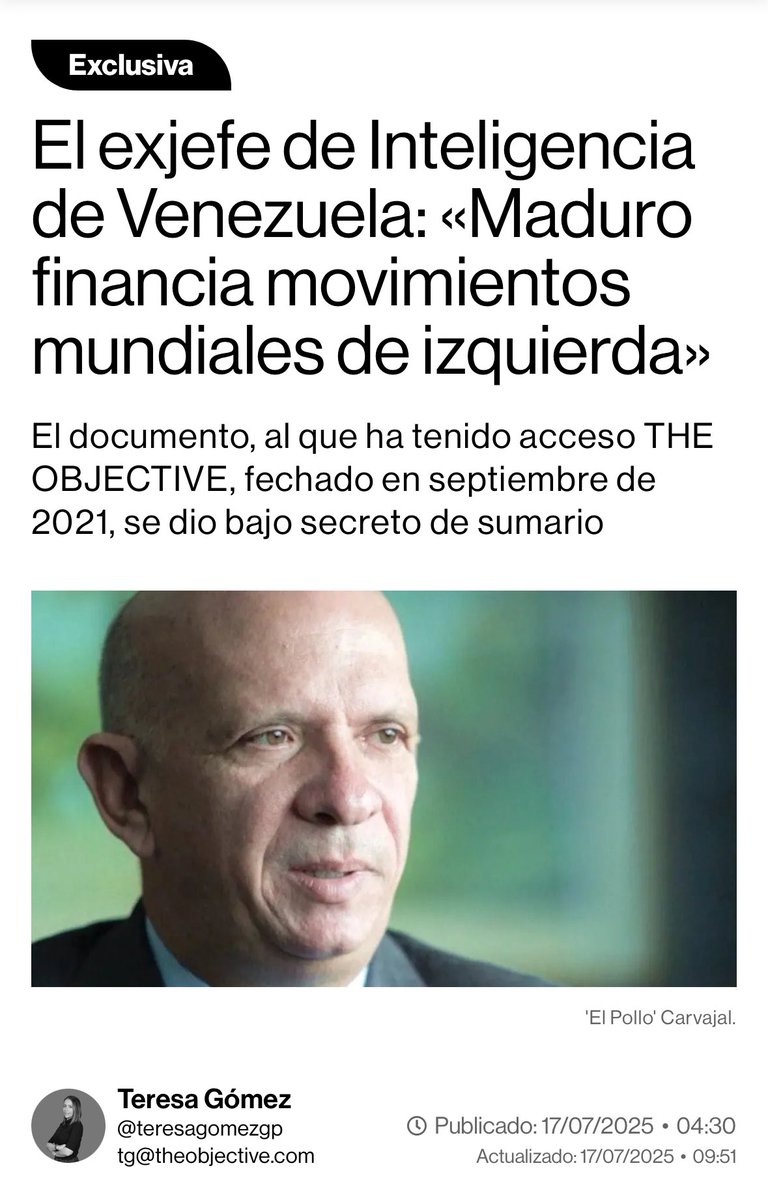 Exclusiva

El exjefe de Inteligencia de Venezuela: «Maduro financia movimientos mundiales de izquierda»

El documento, al que ha tenido acceso THE OBJECTIVE, fechado en septiembre de 2021, se dio bajo secreto de sumario

'El Pollo' Carvajal.

Teresa Gómez
@teresagomezgp
tg@theobjective.com

Publicado: 17/07/2025 • 04:30
Actualizado: 17/07/2025 • 09:51